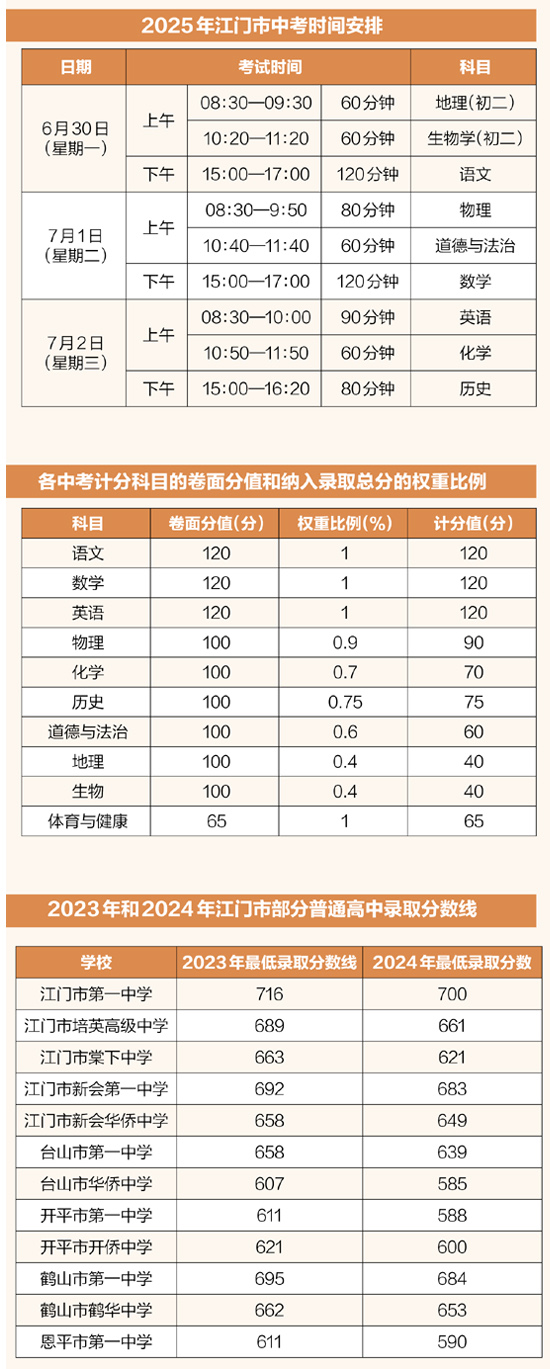 2025年江门市中考时间安排

| 日期 | 考试时间 | | | 科目 |
|---|---|---|---|---|
| 6月30日（星期一） | 上午 | 08:30—09:30 | 60分钟 | 地理（初二） |
| | | 10:20—11:20 | 60分钟 | 生物学（初二） |
| | 下午 | 15:00—17:00 | 120分钟 | 语文 |
| 7月1日（星期二） | 上午 | 08:30—9:50 | 80分钟 | 物理 |
| | | 10:40—11:40 | 60分钟 | 道德与法治 |
| | 下午 | 15:00—17:00 | 120分钟 | 数学 |
| 7月2日（星期三） | 上午 | 08:30—10:00 | 90分钟 | 英语 |
| | | 10:50—11:50 | 60分钟 | 化学 |
| | 下午 | 15:00—16:20 | 80分钟 | 历史 |

各中考计分科目的卷面分值和纳入录取总分的权重比例

| 科目 | 卷面分值（分） | 权重比例（%） | 计分值（分） |
|---|---|---|---|
| 语文 | 120 | 1 | 120 |
| 数学 | 120 | 1 | 120 |
| 英语 | 120 | 1 | 120 |
| 物理 | 100 | 0.9 | 90 |
| 化学 | 100 | 0.7 | 70 |
| 历史 | 100 | 0.75 | 75 |
| 道德与法治 | 100 | 0.6 | 60 |
| 地理 | 100 | 0.4 | 40 |
| 生物 | 100 | 0.4 | 40 |
| 体育与健康 | 65 | 1 | 65 |

2023年和2024年江门市部分普通高中录取分数线

| 学校 | 2023年最低录取分数线 | 2024年最低录取分数 |
|---|---|---|
| 江门市第一中学 | 716 | 700 |
| 江门市培英高级中学 | 689 | 661 |
| 江门市棠下中学 | 663 | 621 |
| 江门市新会第一中学 | 692 | 683 |
| 江门市新会华侨中学 | 658 | 649 |
| 台山市第一中学 | 658 | 639 |
| 台山市华侨中学 | 607 | 585 |
| 开平市第一中学 | 611 | 588 |
| 开平市开侨中学 | 621 | 600 |
| 鹤山市第一中学 | 695 | 684 |
| 鹤山市鹤华中学 | 662 | 653 |
| 恩平市第一中学 | 611 | 590 |